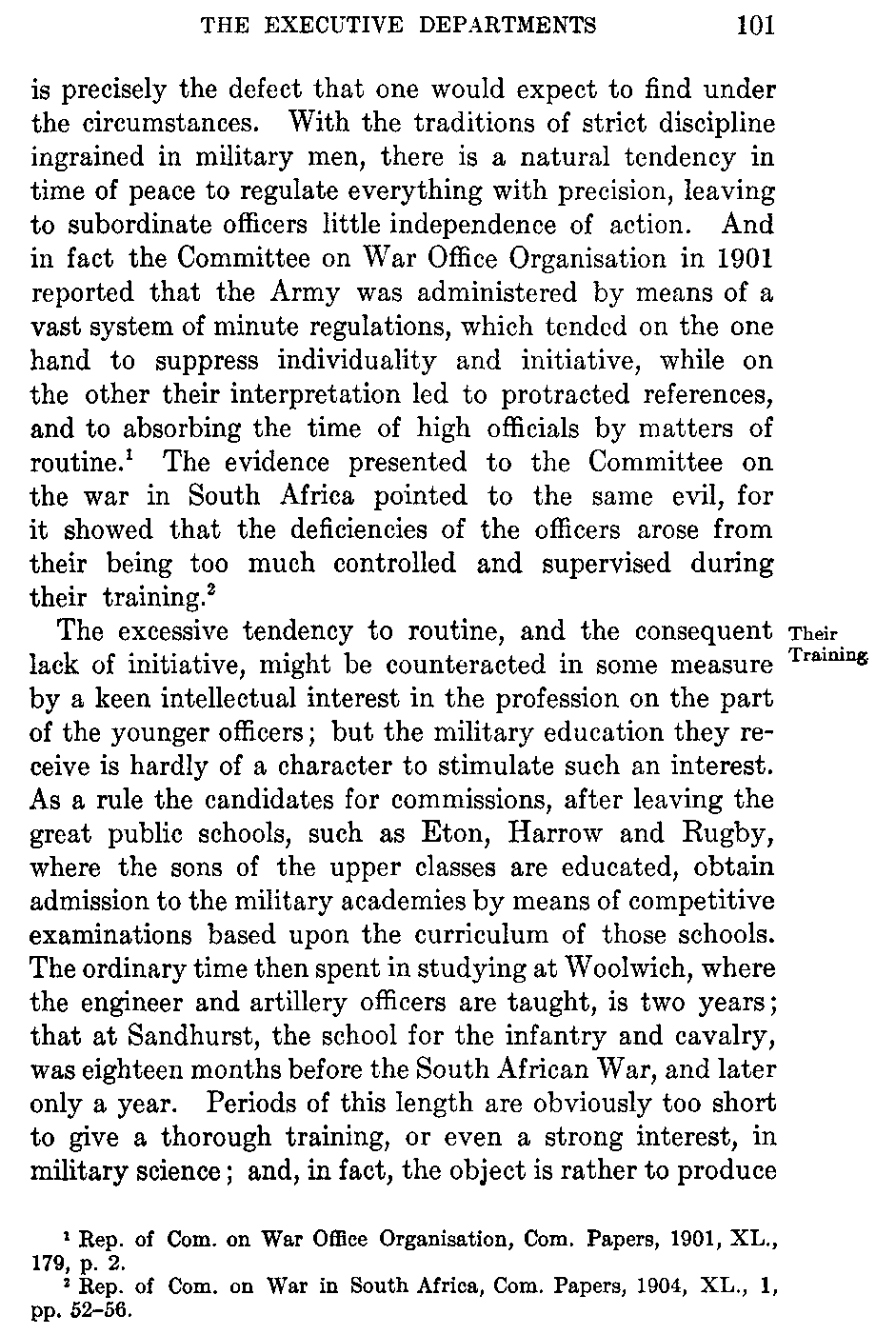 THE EXECUTIVE DEPARTMENTS 101

is precisely the defect that one would expect to find under the circumstances. With the traditions of strict discipline ingrained in military men, there is a natural tendency in time of peace to regulate everything with precision, leaving to subordinate officers little independence of action. And in fact the Committee on War Office Organisation in 1901 reported that the Army was administered by means of a vast system of minute regulations, which tended on the one hand to suppress individuality and initiative, while on the other their interpretation led to protracted references, and to absorbing the time of high officials by matters of routine.$^1$ The evidence presented to the Committee on the war in South Africa pointed to the same evil, for it showed that the deficiencies of the officers arose from their being too much controlled and supervised during their training.$^2$

Their Training

The excessive tendency to routine, and the consequent lack of initiative, might be counteracted in some measure by a keen intellectual interest in the profession on the part of the younger officers; but the military education they receive is hardly of a character to stimulate such an interest. As a rule the candidates for commissions, after leaving the great public schools, such as Eton, Harrow and Rugby, where the sons of the upper classes are educated, obtain admission to the military academies by means of competitive examinations based upon the curriculum of those schools. The ordinary time then spent in studying at Woolwich, where the engineer and artillery officers are taught, is two years; that at Sandhurst, the school for the infantry and cavalry, was eighteen months before the South African War, and later only a year. Periods of this length are obviously too short to give a thorough training, or even a strong interest, in military science; and, in fact, the object is rather to produce

$^1$ Rep. of Com. on War Office Organisation, Com. Papers, 1901, XL., 179, p. 2.
$^2$ Rep. of Com. on War in South Africa, Com. Papers, 1904, XL., 1, pp. 52–56.